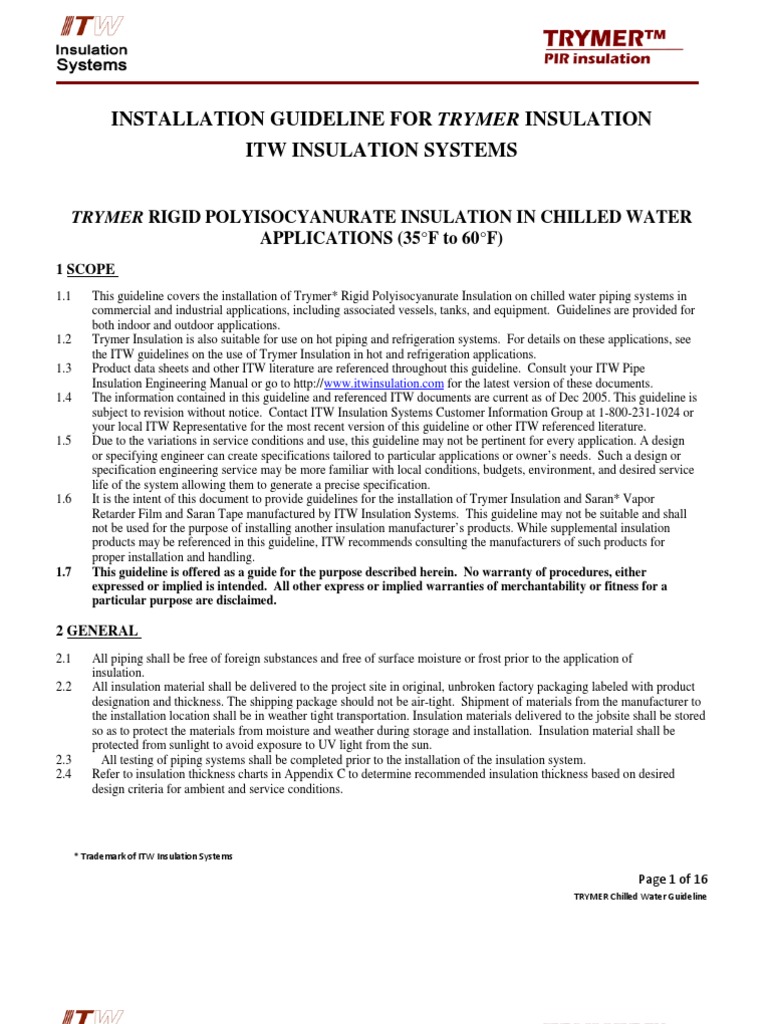 ITW
Insulation
Systems

TRYMER™
PIR insulation

INSTALLATION GUIDELINE FOR TRYMER INSULATION
ITW INSULATION SYSTEMS

TRYMER RIGID POLYISOCYANURATE INSULATION IN CHILLED WATER APPLICATIONS (35°F to 60°F)

1 SCOPE

1.1 This guideline covers the installation of Trymer* Rigid Polyisocyanurate Insulation on chilled water piping systems in commercial and industrial applications, including associated vessels, tanks, and equipment. Guidelines are provided for both indoor and outdoor applications.
1.2 Trymer Insulation is also suitable for use on hot piping and refrigeration systems. For details on these applications, see the ITW guidelines on the use of Trymer Insulation in hot and refrigeration applications.
1.3 Product data sheets and other ITW literature are referenced throughout this guideline. Consult your ITW Pipe Insulation Engineering Manual or go to http://www.itwinsulation.com for the latest version of these documents.
1.4 The information contained in this guideline and referenced ITW documents are current as of Dec 2005. This guideline is subject to revision without notice. Contact ITW Insulation Systems Customer Information Group at 1-800-231-1024 or your local ITW Representative for the most recent version of this guideline or other ITW referenced literature.
1.5 Due to the variations in service conditions and use, this guideline may not be pertinent for every application. A design or specifying engineer can create specifications tailored to particular applications or owner's needs. Such a design or specification engineering service may be more familiar with local conditions, budgets, environment, and desired service life of the system allowing them to generate a precise specification.
1.6 It is the intent of this document to provide guidelines for the installation of Trymer Insulation and Saran* Vapor Retarder Film and Saran Tape manufactured by ITW Insulation Systems. This guideline may not be suitable and shall not be used for the purpose of installing another insulation manufacturer's products. While supplemental insulation products may be referenced in this guideline, ITW recommends consulting the manufacturers of such products for proper installation and handling.
1.7 This guideline is offered as a guide for the purpose described herein. No warranty of procedures, either expressed or implied is intended. All other express or implied warranties of merchantability or fitness for a particular purpose are disclaimed.

2 GENERAL

2.1 All piping shall be free of foreign substances and free of surface moisture or frost prior to the application of insulation.
2.2 All insulation material shall be delivered to the project site in original, unbroken factory packaging labeled with product designation and thickness. The shipping package should not be air-tight. Shipment of materials from the manufacturer to the installation location shall be in weather tight transportation. Insulation materials delivered to the jobsite shall be stored so as to protect the materials from moisture and weather during storage and installation. Insulation material shall be protected from sunlight to avoid exposure to UV light from the sun.
2.3 All testing of piping systems shall be completed prior to the installation of the insulation system.
2.4 Refer to insulation thickness charts in Appendix C to determine recommended insulation thickness based on desired design criteria for ambient and service conditions.

* Trademark of ITW Insulation Systems

Page 1 of 16
TRYMER Chilled Water Guideline

ITW